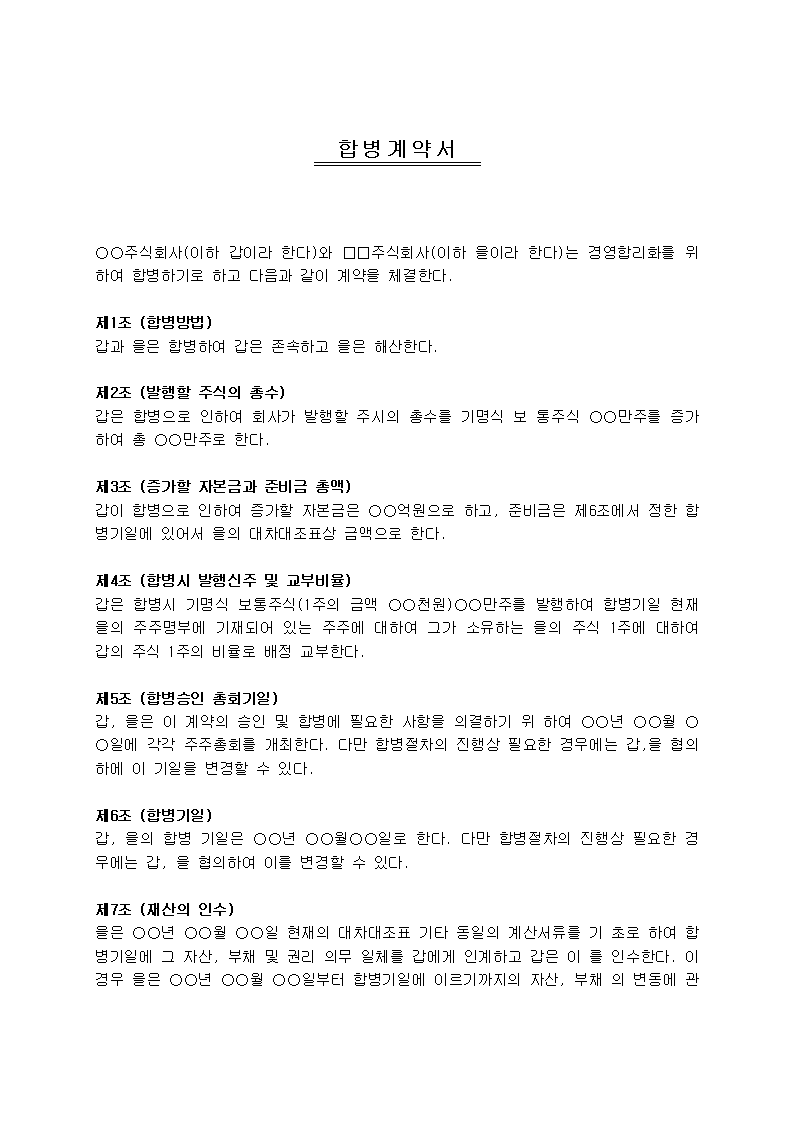 합병계약서

○○주식회사(이하 갑이라 한다)와 □□주식회사(이하 을이라 한다)는 경영합리화를 위하여 합병하기로 하고 다음과 같이 계약을 체결한다.

제1조 (합병방법)
갑과 을은 합병하여 갑은 존속하고 을은 해산한다.

제2조 (발행할 주식의 총수)
갑은 합병으로 인하여 회사가 발행할 주시의 총수를 기명식 보 통주식 ○○만주를 증가하여 총 ○○만주로 한다.

제3조 (증가할 자본금과 준비금 총액)
갑이 합병으로 인하여 증가할 자본금은 ○○억원으로 하고, 준비금은 제6조에서 정한 합병기일에 있어서 을의 대차대조표상 금액으로 한다.

제4조 (합병시 발행신주 및 교부비율)
갑은 합병시 기명식 보통주식(1주의 금액 ○○천원)○○만주를 발행하여 합병기일 현재 을의 주주명부에 기재되어 있는 주주에 대하여 그가 소유하는 을의 주식 1주에 대하여 갑의 주식 1주의 비율로 배정 교부한다.

제5조 (합병승인 총회기일)
갑, 을은 이 계약의 승인 및 합병에 필요한 사항을 의결하기 위 하여 ○○년 ○○월 ○○일에 각각 주주총회를 개최한다. 다만 합병절차의 진행상 필요한 경우에는 갑,을 협의하에 이 기일을 변경할 수 있다.

제6조 (합병기일)
갑, 을의 합병 기일은 ○○년 ○○월○○일로 한다. 다만 합병절차의 진행상 필요한 경우에는 갑, 을 협의하여 이를 변경할 수 있다.

제7조 (재산의 인수)
을은 ○○년 ○○월 ○○일 현재의 대차대조표 기타 동일의 계산서류를 기 초로 하여 합병기일에 그 자산, 부채 및 권리 의무 일체를 갑에게 인계하고 갑은 이 를 인수한다. 이 경우 을은 ○○년 ○○월 ○○일부터 합병기일에 이르기까지의 자산, 부채 의 변동에 관